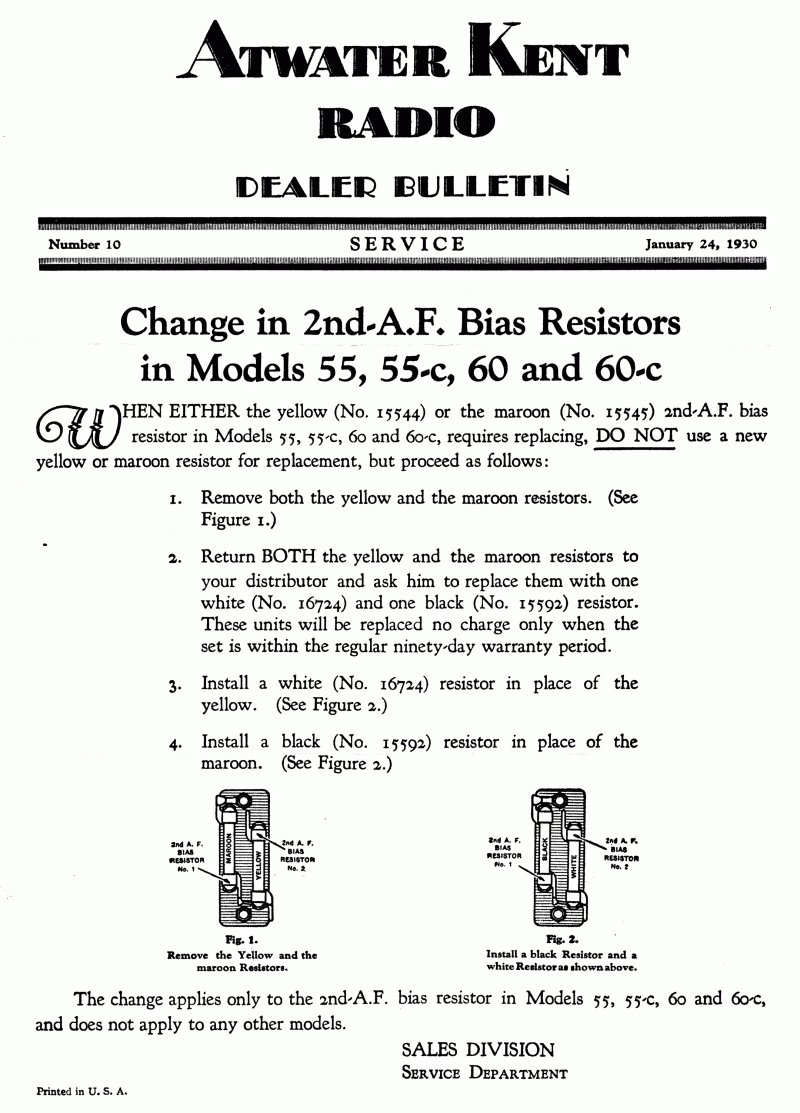 ATWATER KENT
RADIO

DEALER BULLETIN

Number 10 SERVICE January 24, 1930

Change in 2nd-A.F. Bias Resistors in Models 55, 55-c, 60 and 60-c

WHEN EITHER the yellow (No. 15544) or the maroon (No. 15545) 2nd-A.F. bias resistor in Models 55, 55-c, 60 and 60-c, requires replacing, DO NOT use a new yellow or maroon resistor for replacement, but proceed as follows:

1. Remove both the yellow and the maroon resistors. (See Figure 1.)

2. Return BOTH the yellow and the maroon resistors to your distributor and ask him to replace them with one white (No. 16724) and one black (No. 15592) resistor. These units will be replaced no charge only when the set is within the regular ninety-day warranty period.

3. Install a white (No. 16724) resistor in place of the yellow. (See Figure 2.)

4. Install a black (No. 15592) resistor in place of the maroon. (See Figure 2.)

2nd A. F. BIAS RESISTOR No. 1
MAROON
YELLOW
2nd A. F. BIAS RESISTOR No. 2

Fig. 1.
Remove the Yellow and the maroon Resistors.

2nd A. F. BIAS RESISTOR No. 1
BLACK
WHITE
2nd A. F. BIAS RESISTOR No. 2

Fig. 2.
Install a black Resistor and a white Resistor as shown above.

The change applies only to the 2nd-A.F. bias resistor in Models 55, 55-c, 60 and 60-c, and does not apply to any other models.

SALES DIVISION
SERVICE DEPARTMENT

Printed in U. S. A.